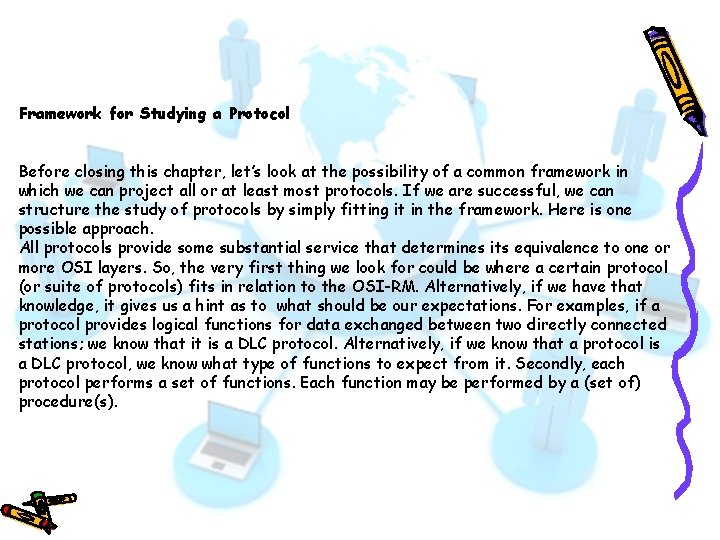 Framework for Studying a Protocol

Before closing this chapter, let's look at the possibility of a common framework in which we can project all or at least most protocols. If we are successful, we can structure the study of protocols by simply fitting it in the framework. Here is one possible approach.

All protocols provide some substantial service that determines its equivalence to one or more OSI layers. So, the very first thing we look for could be where a certain protocol (or suite of protocols) fits in relation to the OSI-RM. Alternatively, if we have that knowledge, it gives us a hint as to what should be our expectations. For examples, if a protocol provides logical functions for data exchanged between two directly connected stations; we know that it is a DLC protocol. Alternatively, if we know that a protocol is a DLC protocol, we know what type of functions to expect from it. Secondly, each protocol performs a set of functions. Each function may be performed by a (set of) procedure(s).